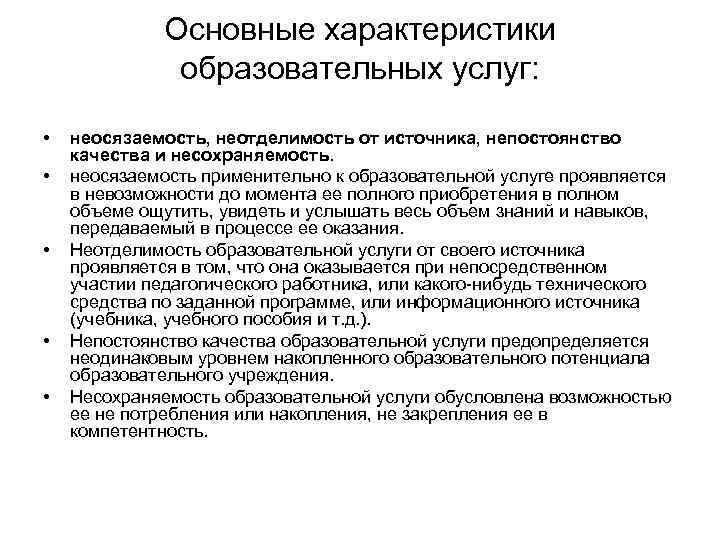 Основные характеристики образовательных услуг:

• неосязаемость, неотделимость от источника, непостоянство качества и несохраняемость.
• неосязаемость применительно к образовательной услуге проявляется в невозможности до момента ее полного приобретения в полном объеме ощутить, увидеть и услышать весь объем знаний и навыков, передаваемый в процессе ее оказания.
• Неотделимость образовательной услуги от своего источника проявляется в том, что она оказывается при непосредственном участии педагогического работника, или какого-нибудь технического средства по заданной программе, или информационного источника (учебника, учебного пособия и т.д.).
• Непостоянство качества образовательной услуги предопределяется неодинаковым уровнем накопленного образовательного потенциала образовательного учреждения.
• Несохраняемость образовательной услуги обусловлена возможностью ее не потребления или накопления, не закрепления ее в компетентность.